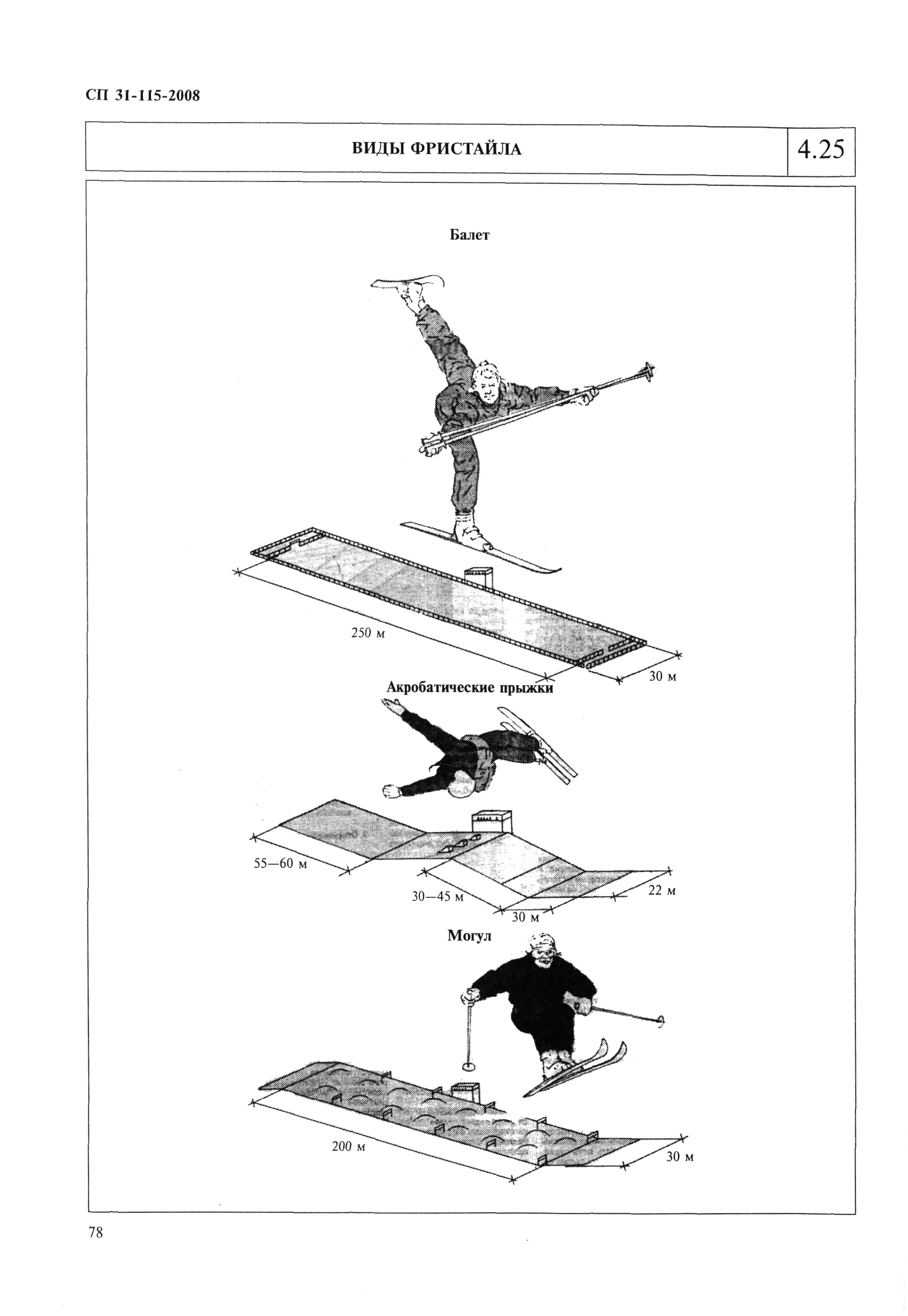 СП 31-115-2008

ВИДЫ ФРИСТАЙЛА

4.25

Балет

250 м

30 м

Акробатические прыжки

55—60 м

30—45 м

30 м

22 м

Могул

200 м

30 м

78